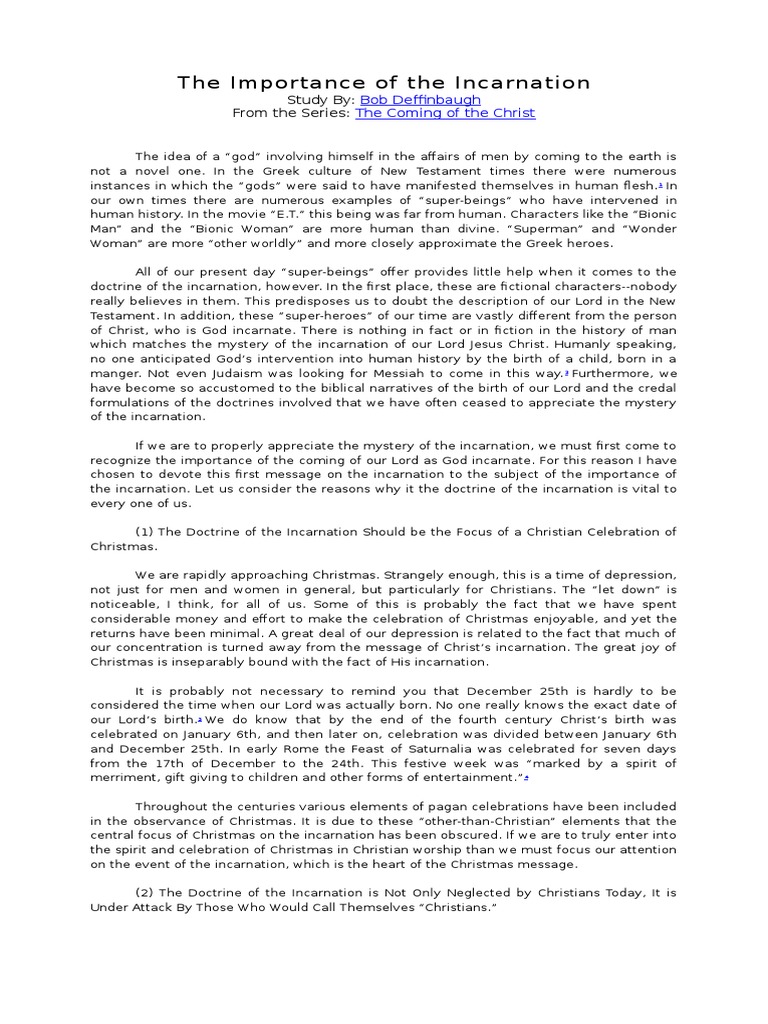 The Importance of the Incarnation
Study By: Bob Deffinbaugh
From the Series: The Coming of the Christ

The idea of a “god” involving himself in the affairs of men by coming to the earth is not a novel one. In the Greek culture of New Testament times there were numerous instances in which the “gods” were said to have manifested themselves in human flesh.1 In our own times there are numerous examples of “super-beings” who have intervened in human history. In the movie “E.T.” this being was far from human. Characters like the “Bionic Man” and the “Bionic Woman” are more human than divine. “Superman” and “Wonder Woman” are more “other worldly” and more closely approximate the Greek heroes.

All of our present day “super-beings” offer provides little help when it comes to the doctrine of the incarnation, however. In the first place, these are fictional characters--nobody really believes in them. This predisposes us to doubt the description of our Lord in the New Testament. In addition, these “super-heroes” of our time are vastly different from the person of Christ, who is God incarnate. There is nothing in fact or in fiction in the history of man which matches the mystery of the incarnation of our Lord Jesus Christ. Humanly speaking, no one anticipated God’s intervention into human history by the birth of a child, born in a manger. Not even Judaism was looking for Messiah to come in this way.2 Furthermore, we have become so accustomed to the biblical narratives of the birth of our Lord and the credal formulations of the doctrines involved that we have often ceased to appreciate the mystery of the incarnation.

If we are to properly appreciate the mystery of the incarnation, we must first come to recognize the importance of the coming of our Lord as God incarnate. For this reason I have chosen to devote this first message on the incarnation to the subject of the importance of the incarnation. Let us consider the reasons why it the doctrine of the incarnation is vital to every one of us.

(1) The Doctrine of the Incarnation Should be the Focus of a Christian Celebration of Christmas.

We are rapidly approaching Christmas. Strangely enough, this is a time of depression, not just for men and women in general, but particularly for Christians. The “let down” is noticeable, I think, for all of us. Some of this is probably the fact that we have spent considerable money and effort to make the celebration of Christmas enjoyable, and yet the returns have been minimal. A great deal of our depression is related to the fact that much of our concentration is turned away from the message of Christ’s incarnation. The great joy of Christmas is inseparably bound with the fact of His incarnation.

It is probably not necessary to remind you that December 25th is hardly to be considered the time when our Lord was actually born. No one really knows the exact date of our Lord’s birth.3 We do know that by the end of the fourth century Christ’s birth was celebrated on January 6th, and then later on, celebration was divided between January 6th and December 25th. In early Rome the Feast of Saturnalia was celebrated for seven days from the 17th of December to the 24th. This festive week was “marked by a spirit of merriment, gift giving to children and other forms of entertainment.”4

Throughout the centuries various elements of pagan celebrations have been included in the observance of Christmas. It is due to these “other-than-Christian” elements that the central focus of Christmas on the incarnation has been obscured. If we are to truly enter into the spirit and celebration of Christmas in Christian worship than we must focus our attention on the event of the incarnation, which is the heart of the Christmas message.

(2) The Doctrine of the Incarnation is Not Only Neglected by Christians Today, It is Under Attack By Those Who Would Call Themselves “Christians.”